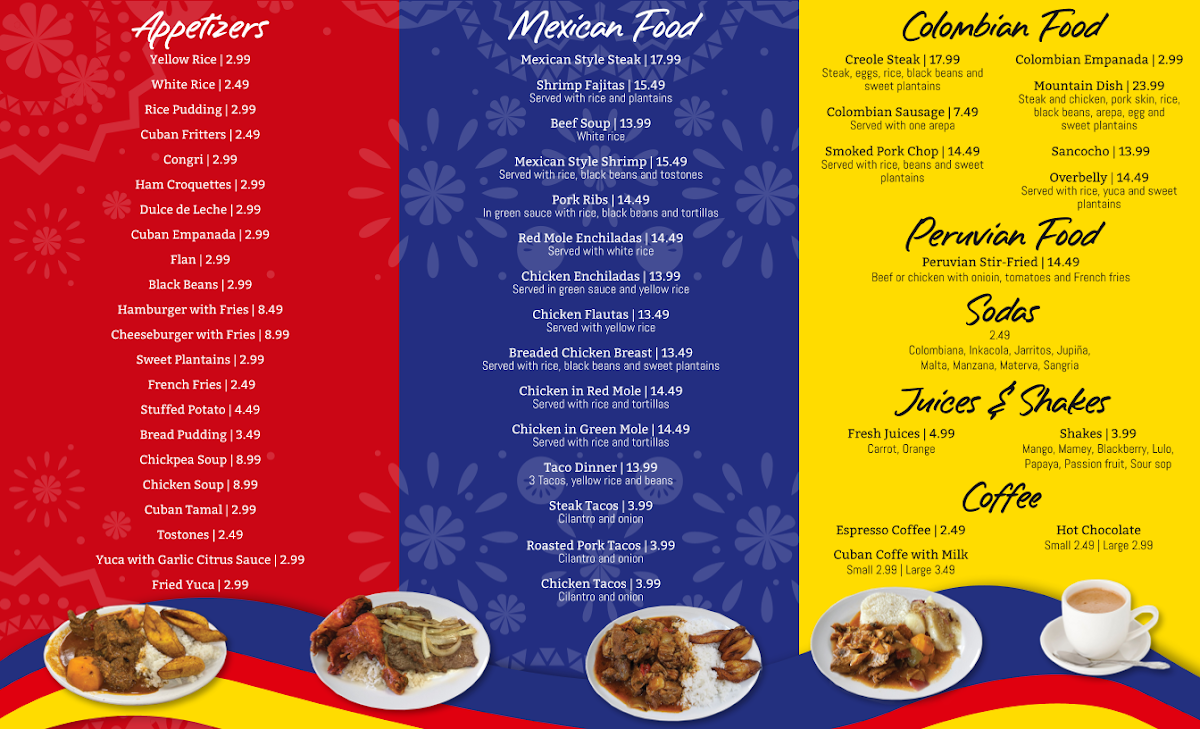 Appetizers

Yellow Rice | 2.99

White Rice | 2.49

Rice Pudding | 2.99

Cuban Fritters | 2.49

Congri | 2.99

Ham Croquettes | 2.99

Dulce de Leche | 2.99

Cuban Empanada | 2.99

Flan | 2.99

Black Beans | 2.99

Hamburger with Fries | 8.49

Cheeseburger with Fries | 8.99

Sweet Plantains | 2.99

French Fries | 2.49

Stuffed Potato | 4.49

Bread Pudding | 3.49

Chickpea Soup | 8.99

Chicken Soup | 8.99

Cuban Tamal | 2.99

Tostones | 2.49

Yuca with Garlic Citrus Sauce | 2.99

Fried Yuca | 2.99

Mexican Food

Mexican Style Steak | 17.99

Shrimp Fajitas | 15.49
Served with rice and plantains

Beef Soup | 13.99
White rice

Mexican Style Shrimp | 15.49
Served with rice, black beans and tostones

Pork Ribs | 14.49
In green sauce with rice, black beans and tortillas

Red Mole Enchiladas | 14.49
Served with white rice

Chicken Enchiladas | 13.99
Served in green sauce and yellow rice

Chicken Flautas | 13.49
Served with yellow rice

Breaded Chicken Breast | 13.49
Served with rice, black beans and sweet plantains

Chicken in Red Mole | 14.49
Served with rice and tortillas

Chicken in Green Mole | 14.49
Served with rice and tortillas

Taco Dinner | 13.99
3 Tacos, yellow rice and beans

Steak Tacos | 3.99
Cilantro and onion

Roasted Pork Tacos | 3.99
Cilantro and onion

Chicken Tacos | 3.99
Cilantro and onion

Colombian Food

Creole Steak | 17.99
Steak, eggs, rice, black beans and sweet plantains

Colombian Sausage | 7.49
Served with one arepa

Smoked Pork Chop | 14.49
Served with rice, beans and sweet plantains

Colombian Empanada | 2.99

Mountain Dish | 23.99
Steak and chicken, pork skin, rice, black beans, arepa, egg and sweet plantains

Sancocho | 13.99

Overbelly | 14.49
Served with rice, yuca and sweet plantains

Peruvian Food

Peruvian Stir-Fried | 14.49
Beef or chicken with onioin, tomatoes and French fries

Sodas

2.49
Colombiana, Inkacola, Jarritos, Jupiña, Malta, Manzana, Materva, Sangria

Juices & Shakes

Fresh Juices | 4.99
Carrot, Orange

Shakes | 3.99
Mango, Mamey, Blackberry, Lulo, Papaya, Passion fruit, Sour sop

Coffee

Espresso Coffee | 2.49

Cuban Coffe with Milk
Small 2.99 | Large 3.49

Hot Chocolate
Small 2.49 | Large 2.99